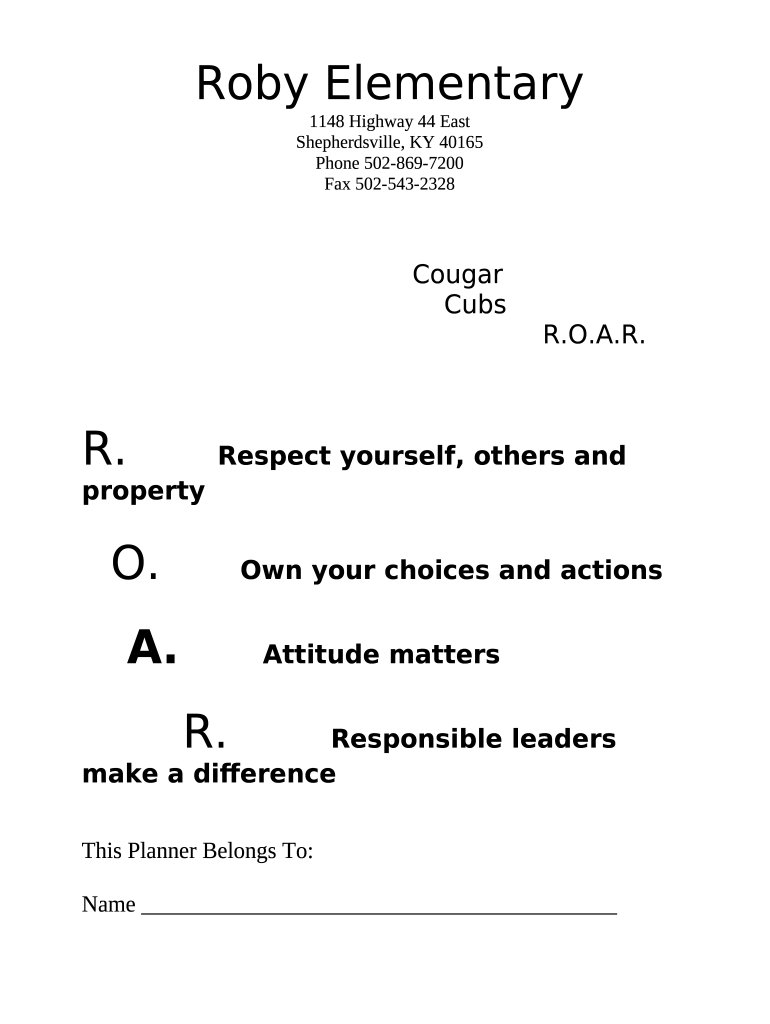 Roby Elementary
1148 Highway 44 East
Shepherdsville, KY 40165
Phone 502-869-7200
Fax 502-543-2328

Cougar
Cubs
R.O.A.R.

R. Respect yourself, others and property

O. Own your choices and actions

A. Attitude matters

R. Responsible leaders make a difference

This Planner Belongs To:

Name ____